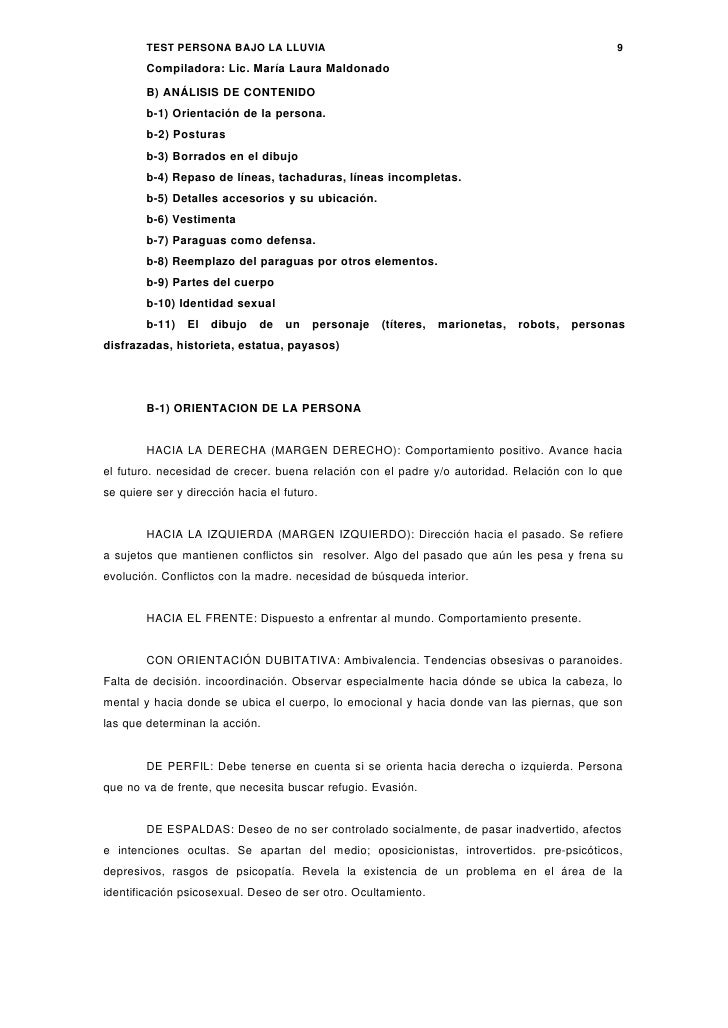 TEST PERSONA BAJO LA LLUVIA 9

Compiladora: Lic. María Laura Maldonado

B) ANÁLISIS DE CONTENIDO

b-1) Orientación de la persona.

b-2) Posturas

b-3) Borrados en el dibujo

b-4) Repaso de líneas, tachaduras, líneas incompletas.

b-5) Detalles accesorios y su ubicación.

b-6) Vestimenta

b-7) Paraguas como defensa.

b-8) Reemplazo del paraguas por otros elementos.

b-9) Partes del cuerpo

b-10) Identidad sexual

b-11) El dibujo de un personaje (títeres, marionetas, robots, personas disfrazadas, historieta, estatua, payasos)

B-1) ORIENTACION DE LA PERSONA

HACIA LA DERECHA (MARGEN DERECHO): Comportamiento positivo. Avance hacia el futuro. necesidad de crecer. buena relación con el padre y/o autoridad. Relación con lo que se quiere ser y dirección hacia el futuro.

HACIA LA IZQUIERDA (MARGEN IZQUIERDO): Dirección hacia el pasado. Se refiere a sujetos que mantienen conflictos sin resolver. Algo del pasado que aún les pesa y frena su evolución. Conflictos con la madre. necesidad de búsqueda interior.

HACIA EL FRENTE: Dispuesto a enfrentar al mundo. Comportamiento presente.

CON ORIENTACIÓN DUBITATIVA: Ambivalencia. Tendencias obsesivas o paranoides. Falta de decisión. incoordinación. Observar especialmente hacia dónde se ubica la cabeza, lo mental y hacia donde se ubica el cuerpo, lo emocional y hacia donde van las piernas, que son las que determinan la acción.

DE PERFIL: Debe tenerse en cuenta si se orienta hacia derecha o izquierda. Persona que no va de frente, que necesita buscar refugio. Evasión.

DE ESPALDAS: Deseo de no ser controlado socialmente, de pasar inadvertido, afectos e intenciones ocultas. Se apartan del medio; oposicionistas, introvertidos. pre-psicóticos, depresivos, rasgos de psicopatía. Revela la existencia de un problema en el área de la identificación psicosexual. Deseo de ser otro. Ocultamiento.